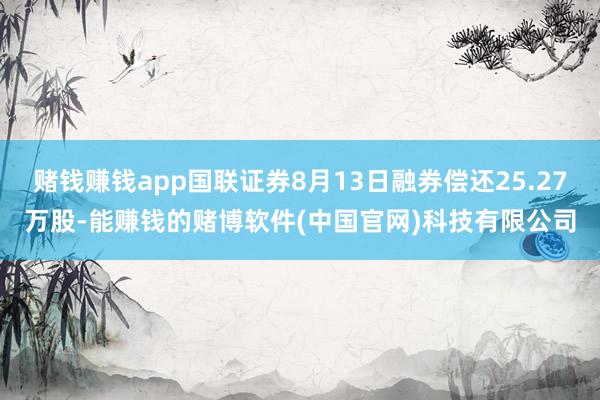 赌钱赚钱app国联证券8月13日融券偿还25.27万股-能赚钱的赌博软件(中国官网)科技有限公司